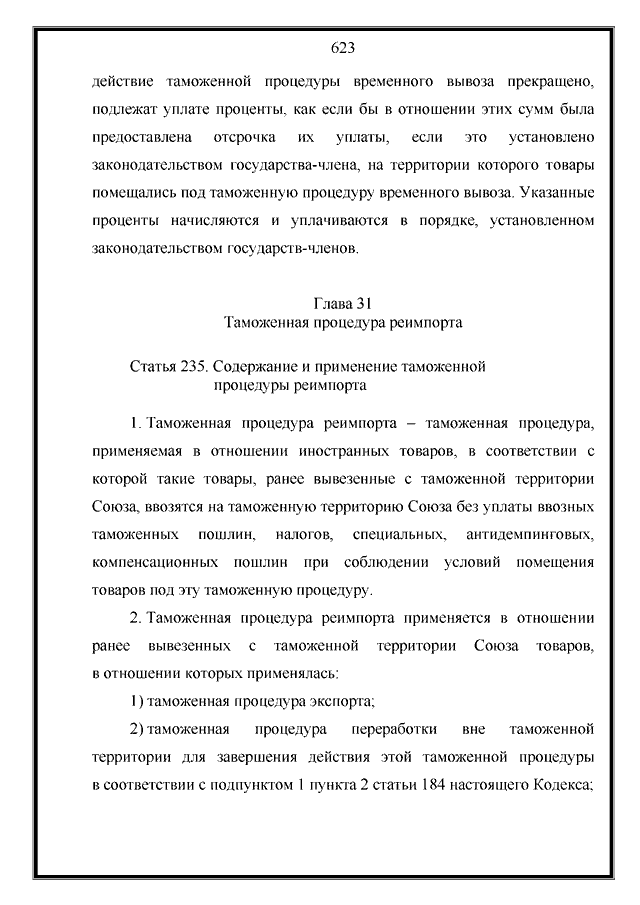 623

действие таможенной процедуры временного вывоза прекращено, подлежат уплате проценты, как если бы в отношении этих сумм была предоставлена отсрочка их уплаты, если это установлено законодательством государства-члена, на территории которого товары помещались под таможенную процедуру временного вывоза. Указанные проценты начисляются и уплачиваются в порядке, установленном законодательством государств-членов.

Глава 31
Таможенная процедура реимпорта

Статья 235. Содержание и применение таможенной процедуры реимпорта

1. Таможенная процедура реимпорта – таможенная процедура, применяемая в отношении иностранных товаров, в соответствии с которой такие товары, ранее вывезенные с таможенной территории Союза, ввозятся на таможенную территорию Союза без уплаты ввозных таможенных пошлин, налогов, специальных, антидемпинговых, компенсационных пошлин при соблюдении условий помещения товаров под эту таможенную процедуру.

2. Таможенная процедура реимпорта применяется в отношении ранее вывезенных с таможенной территории Союза товаров, в отношении которых применялась:

1) таможенная процедура экспорта;

2) таможенная процедура переработки вне таможенной территории для завершения действия этой таможенной процедуры в соответствии с подпунктом 1 пункта 2 статьи 184 настоящего Кодекса;